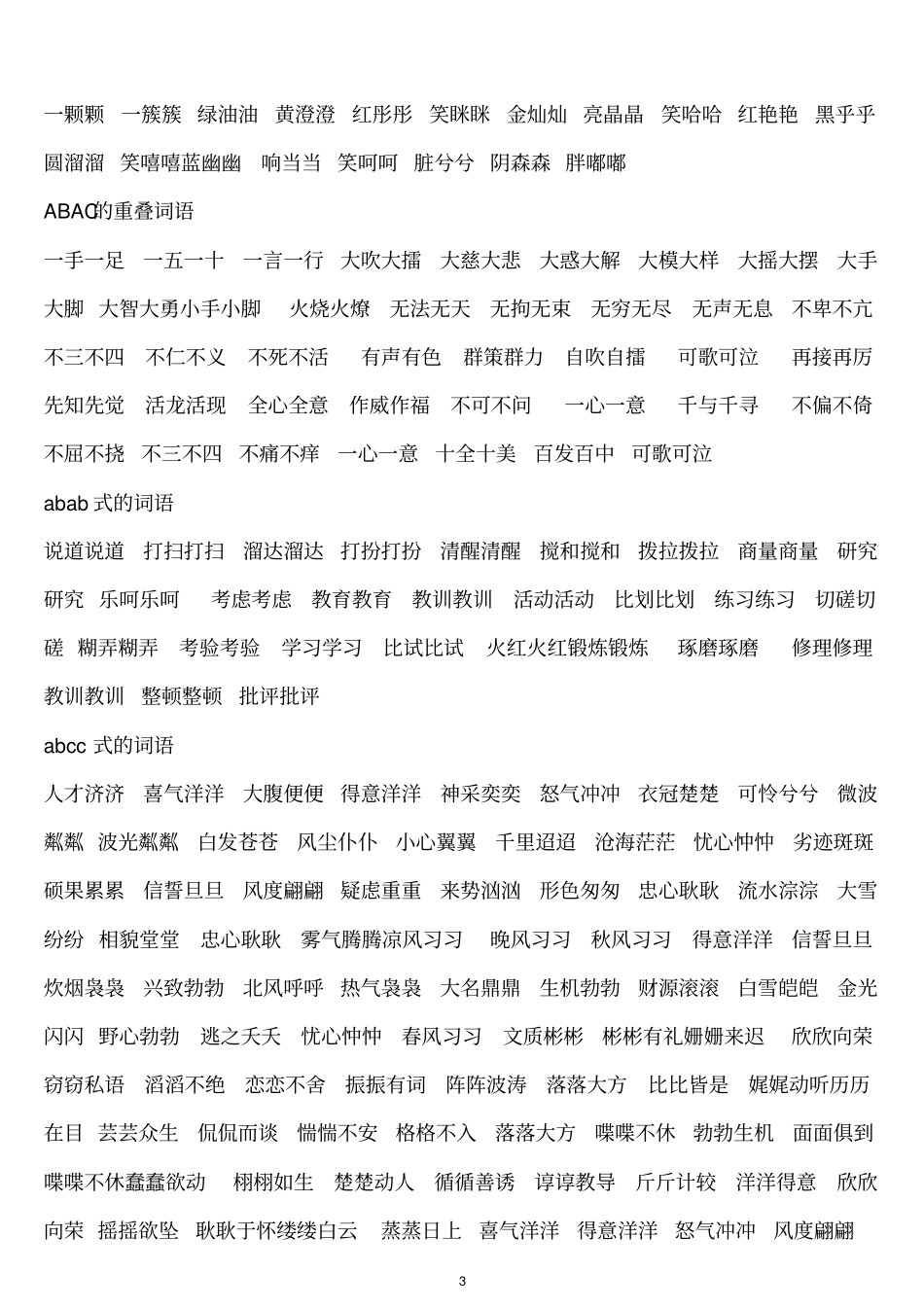 一颗颗　一簇簇　绿油油　黄澄澄　红彤彤　笑眯眯　金灿灿　亮晶晶　笑哈哈　红艳艳　黑乎乎　圆溜溜　笑嘻嘻蓝幽幽　响当当　笑呵呵　脏兮兮　阴森森　胖嘟嘟

ABAC的重叠词语

一手一足　一五一十　一言一行　大吹大擂　大慈大悲　大惑大解　大模大样　大摇大摆　大手大脚　大智大勇小手小脚　火烧火燎　无法无天　无拘无束　无穷无尽　无声无息　不卑不亢　不三不四　不仁不义　不死不活　有声有色　群策群力　自吹自擂　可歌可泣　再接再厉　先知先觉　活龙活现　全心全意　作威作福　不可不问　一心一意　千与千寻　不偏不倚　不屈不挠　不三不四　不痛不痒　一心一意　十全十美　百发百中　可歌可泣

abab 式的词语

说道说道　打扫打扫　溜达溜达　打扮打扮　清醒清醒　搅和搅和　拨拉拨拉　商量商量　研究研究　乐呵乐呵　考虑考虑　教育教育　教训教训　活动活动　比划比划　练习练习　切磋切磋　糊弄糊弄　考验考验　学习学习　比试比试　火红火红锻炼锻炼　琢磨琢磨　修理修理　教训教训　整顿整顿　批评批评

abcc 式的词语

人才济济　喜气洋洋　大腹便便　得意洋洋　神采奕奕　怒气冲冲　衣冠楚楚　可怜兮兮　微波粼粼　波光粼粼　白发苍苍　风尘仆仆　小心翼翼　千里迢迢　沧海茫茫　忧心忡忡　劣迹斑斑　硕果累累　信誓旦旦　风度翩翩　疑虑重重　来势汹汹　形色匆匆　忠心耿耿　流水淙淙　大雪纷纷　相貌堂堂　忠心耿耿　雾气腾腾凉风习习　晚风习习　秋风习习　得意洋洋　信誓旦旦　炊烟袅袅　兴致勃勃　北风呼呼　热气袅袅　大名鼎鼎　生机勃勃　财源滚滚　白雪皑皑　金光闪闪　野心勃勃　逃之夭夭　忧心忡忡　春风习习　文质彬彬　彬彬有礼姗姗来迟　欣欣向荣　窃窃私语　滔滔不绝　恋恋不舍　振振有词　阵阵波涛　落落大方　比比皆是　娓娓动听历历在目　芸芸众生　侃侃而谈　惴惴不安　格格不入　落落大方　喋喋不休　勃勃生机　面面俱到　喋喋不休蠢蠢欲动　栩栩如生　楚楚动人　循循善诱　谆谆教导　斤斤计较　洋洋得意　欣欣向荣　摇摇欲坠　耿耿于怀缕缕白云　蒸蒸日上　喜气洋洋　得意洋洋　怒气冲冲　风度翩翩

3